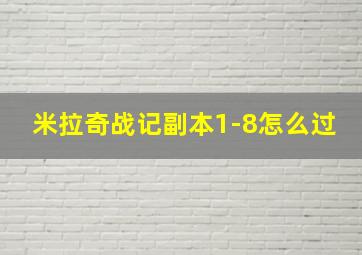 米拉奇战记副本1-8怎么过